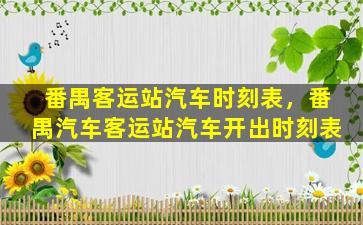 番禺客运站汽车时刻表，番禺汽车客运站汽车开出时刻表